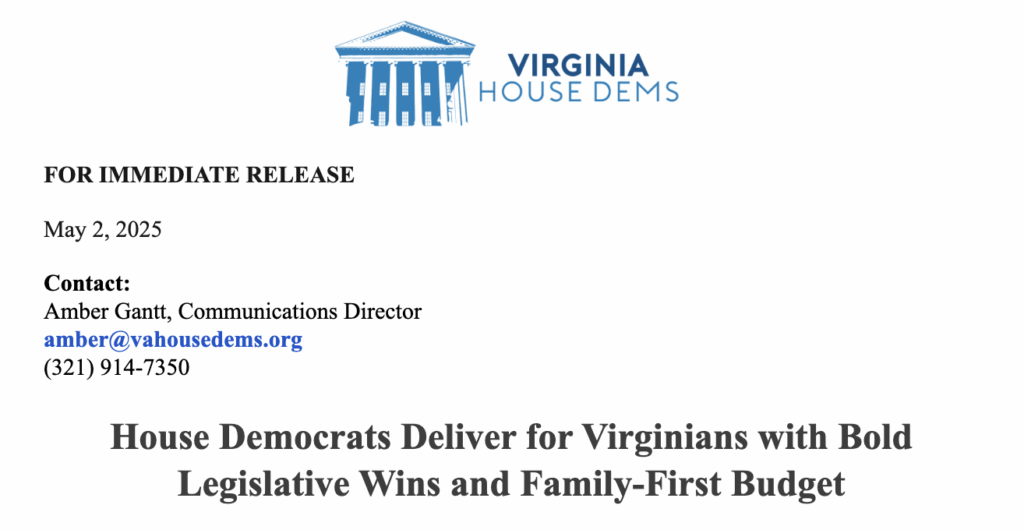 VIRGINIA
HOUSE DEMS

FOR IMMEDIATE RELEASE

May 2, 2025

Contact:
Amber Gantt, Communications Director
amber@vahousedems.org
(321) 914-7350

House Democrats Deliver for Virginians with Bold Legislative Wins and Family-First Budget